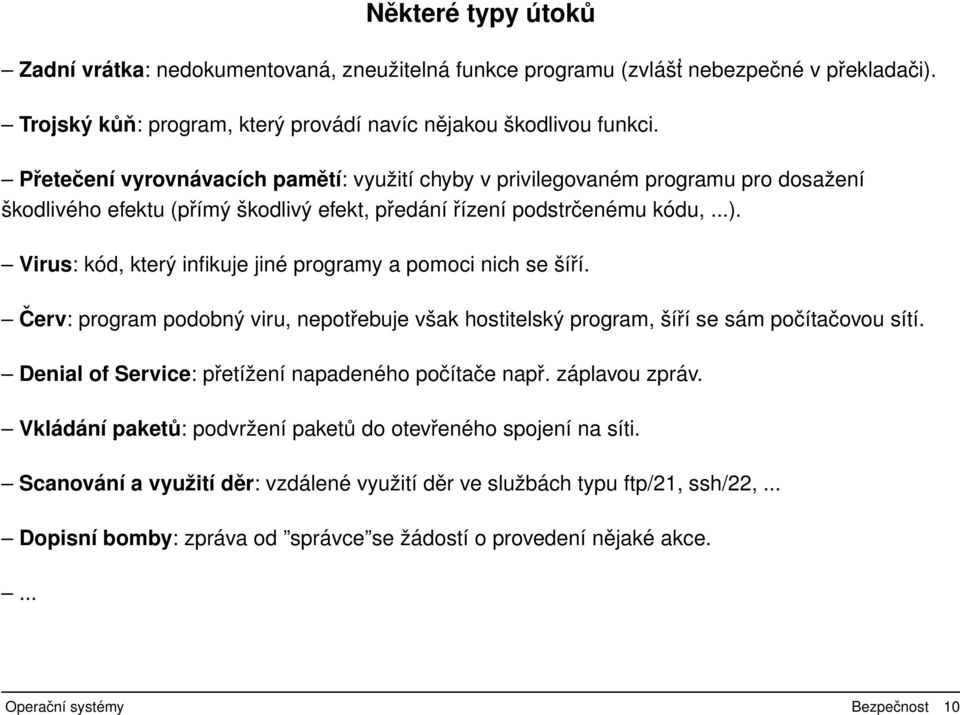 Některé typy útoků

– Zadní vrátka: nedokumentovaná, zneužitelná funkce programu (zvlášť nebezpečné v překladači).

– Trojský kůň: program, který provádí navíc nějakou škodlivou funkci.

– Přetečení vyrovnávacích pamětí: využití chyby v privilegovaném programu pro dosažení škodlivého efektu (přímý škodlivý efekt, předání řízení podstrčenému kódu, ...).

– Virus: kód, který infikuje jiné programy a pomoci nich se šíří.

– Červ: program podobný viru, nepotřebuje však hostitelský program, šíří se sám počítačovou sítí.

– Denial of Service: přetížení napadeného počítače např. záplavou zpráv.

– Vkládání paketů: podvržení paketů do otevřeného spojení na síti.

– Scanování a využití děr: vzdálené využití děr ve službách typu ftp/21, ssh/22, ...

– Dopisní bomby: zpráva od ”správce”se žádostí o provedení nějaké akce.

– ...

Operační systémy

Bezpečnost 10